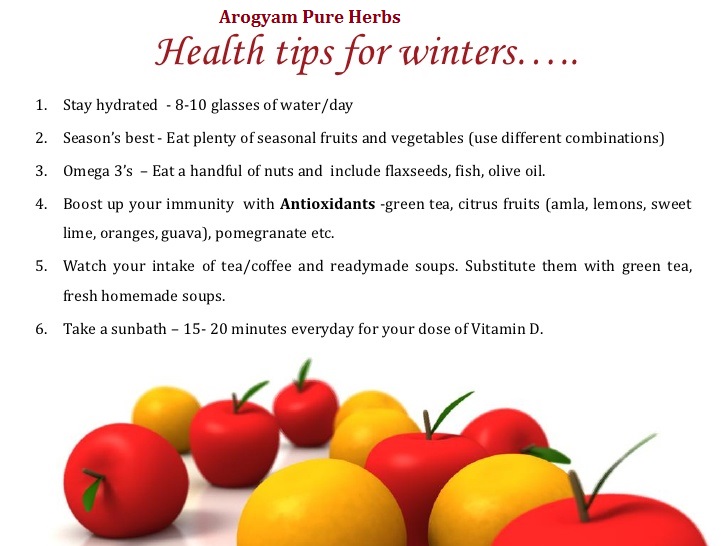 Arogyam Pure Herbs

Health tips for winters…..

1. Stay hydrated - 8-10 glasses of water/day

2. Season's best - Eat plenty of seasonal fruits and vegetables (use different combinations)

3. Omega 3's – Eat a handful of nuts and include flaxseeds, fish, olive oil.

4. Boost up your immunity with Antioxidants -green tea, citrus fruits (amla, lemons, sweet lime, oranges, guava), pomegranate etc.

5. Watch your intake of tea/coffee and readymade soups. Substitute them with green tea, fresh homemade soups.

6. Take a sunbath – 15- 20 minutes everyday for your dose of Vitamin D.